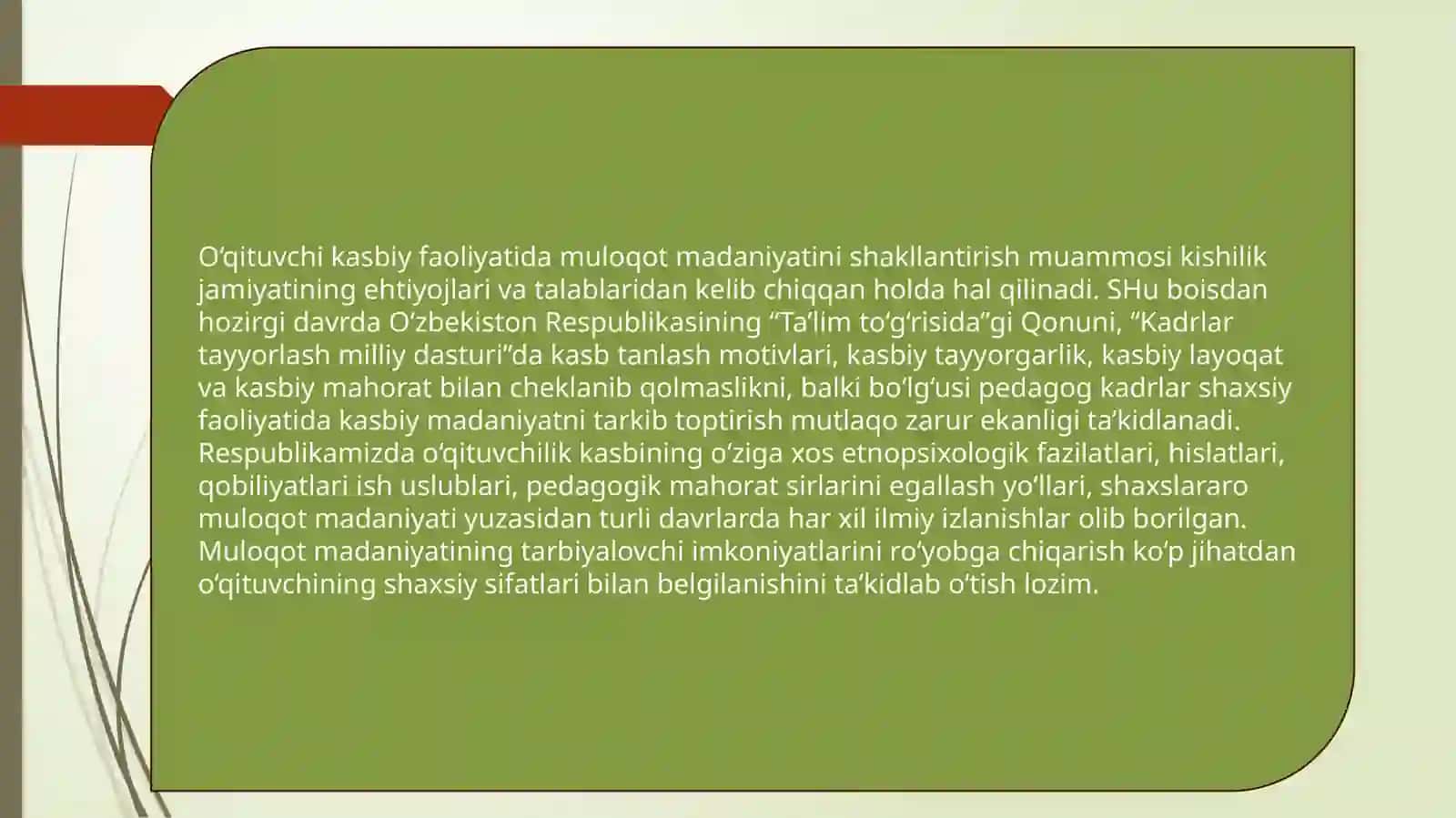 O‘qituvchi kasbiy faoliyatida muloqot madaniyatini shakllantirish muammosi kishilik jamiyatining ehtiyojlari va talablaridan kelib chiqqan holda hal qilinadi. SHu boisdan hozirgi davrda O‘zbekiston Respublikasining “Ta’lim to‘g‘risida”gi Qonuni, “Kadrlar tayyorlash milliy dasturi”da kasb tanlash motivlari, kasbiy tayyorgarlik, kasbiy layoqat va kasbiy mahorat bilan cheklanib qolmaslikni, balki bo‘lg‘usi pedagog kadrlar shaxsiy faoliyatida kasbiy madaniyatni tarkib toptirish mutlaqo zarur ekanligi ta’kidlanadi. Respublikamizda o‘qituvchilik kasbining o‘ziga xos etnopsixologik fazilatlari, hislatlari, qobiliyatlari ish uslublari, pedagogik mahorat sirlarini egallash yo‘llari, shaxslararo muloqot madaniyati yuzasidan turli davrlarda har xil ilmiy izlanishlar olib borilgan. Muloqot madaniyatining tarbiyalovchi imkoniyatlarini ro‘yobga chiqarish ko‘p jihatdan o‘qituvchining shaxsiy sifatlari bilan belgilanishini ta’kidlab o‘tish lozim.